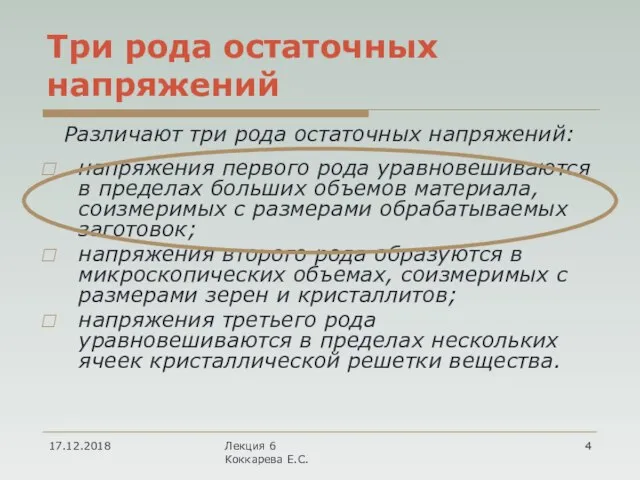 Три рода остаточных напряжений

Различают три рода остаточных напряжений:

напряжения первого рода уравновешиваются в пределах больших объемов материала, соизмеримых с размерами обрабатываемых заготовок;

напряжения второго рода образуются в микроскопических объемах, соизмеримых с размерами зерен и кристаллитов;

напряжения третьего рода уравновешиваются в пределах нескольких ячеек кристаллической решетки вещества.

17.12.2018

Лекция 6
Коккарева Е.С.

4